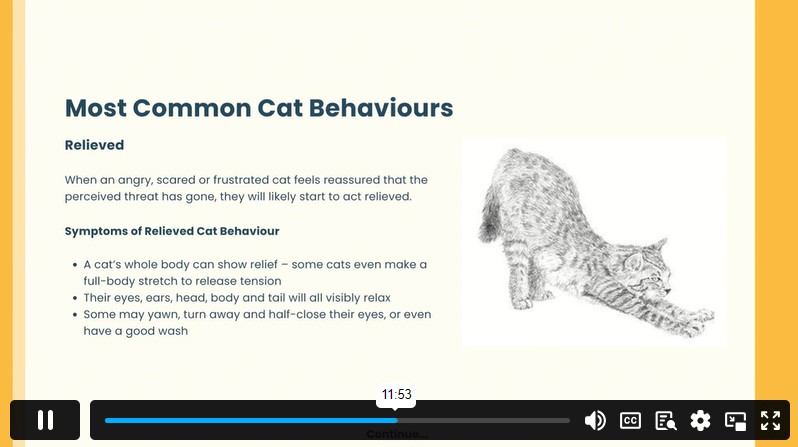 Most Common Cat Behaviours

Relieved

When an angry, scared or frustrated cat feels reassured that the perceived threat has gone, they will likely start to act relieved.

Symptoms of Relieved Cat Behaviour

- A cat's whole body can show relief – some cats even make a full-body stretch to release tension
- Their eyes, ears, head, body and tail will all visibly relax
- Some may yawn, turn away and half-close their eyes, or even have a good wash

11:53

Continue...

CC